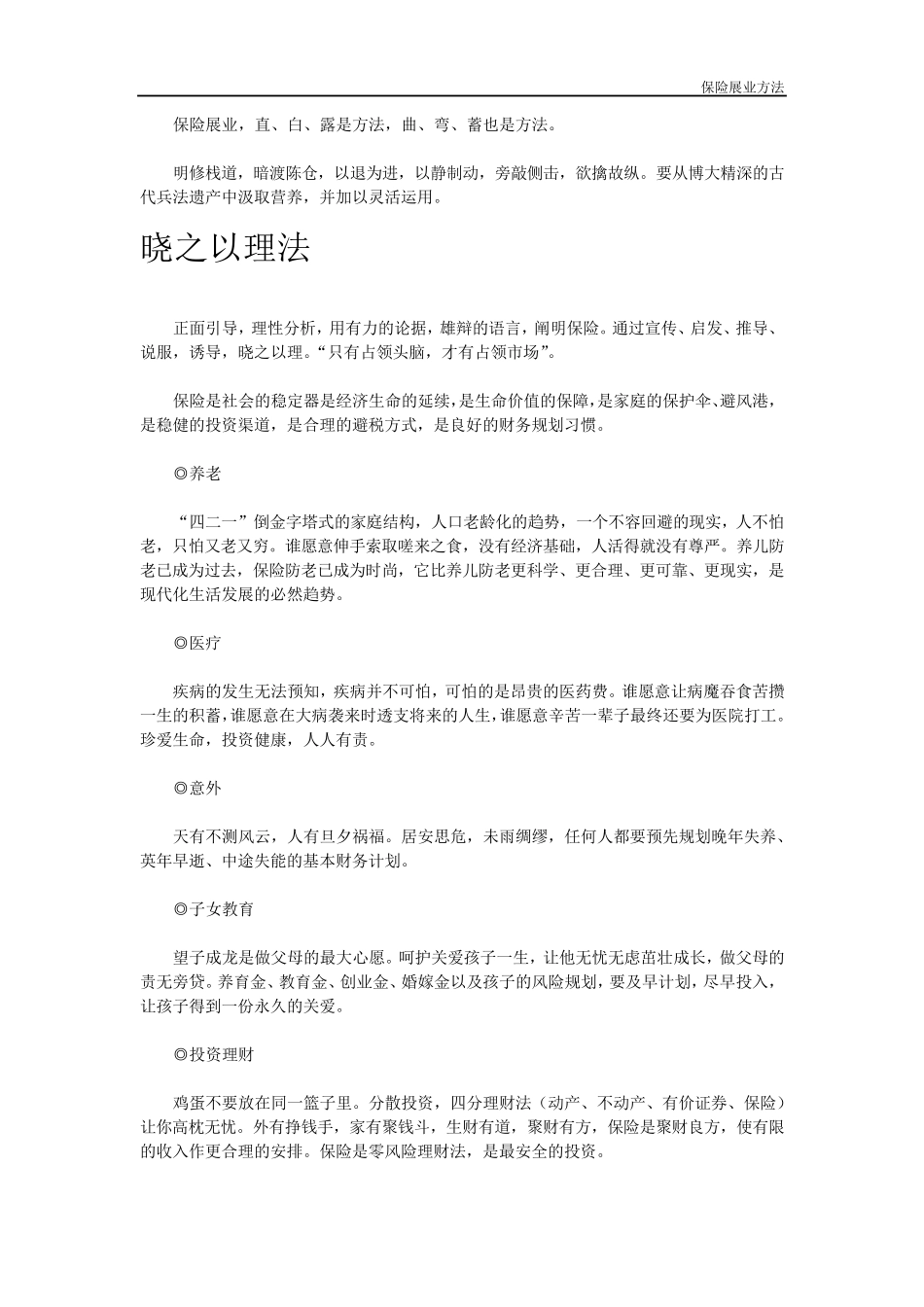 保险展业方法

保险展业，直、白、露是方法，曲、弯、蓄也是方法。

明修栈道，暗渡陈仓，以退为进，以静制动，旁敲侧击，欲擒故纵。要从博大精深的古代兵法遗产中汲取营养，并加以灵活运用。

晓之以理法

正面引导，理性分析，用有力的论据，雄辩的语言，阐明保险。通过宣传、启发、推导、说服，诱导，晓之以理。“只有占领头脑，才有占领市场”。

保险是社会的稳定器是经济生命的延续，是生命价值的保障，是家庭的保护伞、避风港，是稳健的投资渠道，是合理的避税方式，是良好的财务规划习惯。

◎养老

“四二一”倒金字塔式的家庭结构，人口老龄化的趋势，一个不容回避的现实，人不怕老，只怕又老又穷。谁愿意伸手索取嗟来之食，没有经济基础，人活得就没有尊严。养儿防老已成为过去，保险防老已成为时尚，它比养儿防老更科学、更合理、更可靠、更现实，是现代化生活发展的必然趋势。

◎医疗

疾病的发生无法预知，疾病并不可怕，可怕的是昂贵的医药费。谁愿意让病魔吞食苦攒一生的积蓄，谁愿意在大病袭来时透支将来的人生，谁愿意辛苦一辈子最终还要为医院打工。珍爱生命，投资健康，人人有责。

◎意外

天有不测风云，人有旦夕祸福。居安思危，未雨绸缪，任何人都要预先规划晚年失养、英年早逝、中途失能的基本财务计划。

◎子女教育

望子成龙是做父母的最大心愿。呵护关爱孩子一生，让他无忧无虑茁壮成长，做父母的责无旁贷。养育金、教育金、创业金、婚嫁金以及孩子的风险规划，要及早计划，尽早投入，让孩子得到一份永久的关爱。

◎投资理财

鸡蛋不要放在同一篮子里。分散投资，四分理财法（动产、不动产、有价证券、保险）让你高枕无忧。外有挣钱手，家有聚钱斗，生财有道，聚财有方，保险是聚财良方，使有限的收入作更合理的安排。保险是零风险理财法，是最安全的投资。